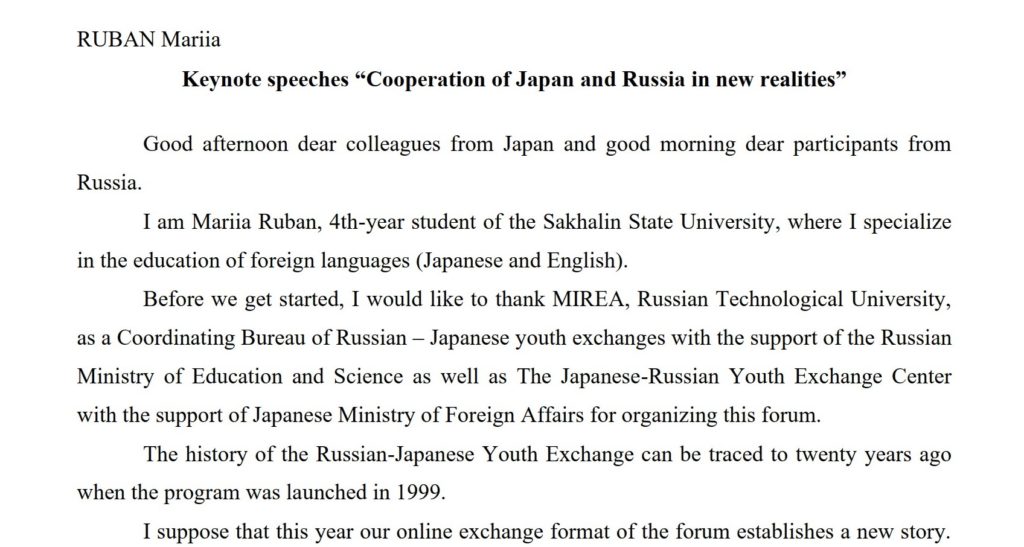 RUBAN Mariia

**Keynote speeches “Cooperation of Japan and Russia in new realities”**

Good afternoon dear colleagues from Japan and good morning dear participants from Russia.

I am Mariia Ruban, 4th-year student of the Sakhalin State University, where I specialize in the education of foreign languages (Japanese and English).

Before we get started, I would like to thank MIREA, Russian Technological University, as a Coordinating Bureau of Russian – Japanese youth exchanges with the support of the Russian Ministry of Education and Science as well as The Japanese-Russian Youth Exchange Center with the support of Japanese Ministry of Foreign Affairs for organizing this forum.

The history of the Russian-Japanese Youth Exchange can be traced to twenty years ago when the program was launched in 1999.

I suppose that this year our online exchange format of the forum establishes a new story.